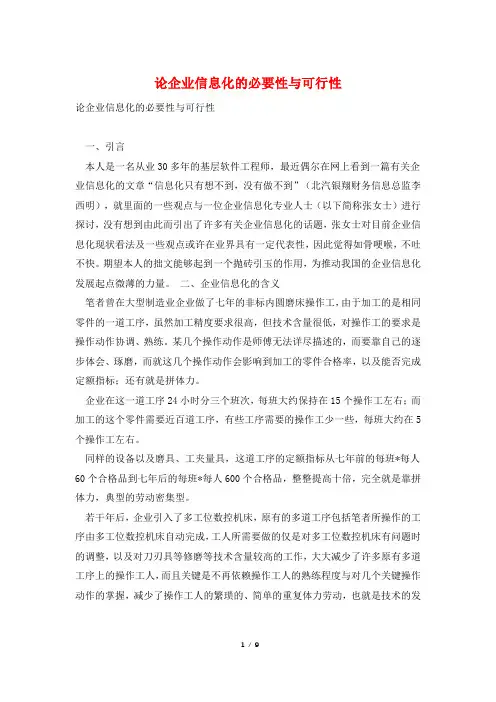 论企业信息化的必要性与可行性

论企业信息化的必要性与可行性

一、引言

本人是一名从业30多年的基层软件工程师，最近偶尔在网上看到一篇有关企业信息化的文章“信息化只有想不到，没有做不到”（北汽银翔财务信息总监李西明），就里面的一些观点与一位企业信息化专业人士（以下简称张女士）进行探讨，没有想到由此而引出了许多有关企业信息化的话题，张女士对目前企业信息化现状看法及一些观点或许在业界具有一定代表性，因此觉得如骨哽喉，不吐不快。期望本人的拙文能够起到一个抛砖引玉的作用，为推动我国的企业信息化发展起点微薄的力量。 二、企业信息化的含义

笔者曾在大型制造业企业做了七年的非标内圆磨床操作工，由于加工的是相同零件的一道工序，虽然加工精度要求很高，但技术含量很低，对操作工的要求是操作动作协调、熟练，某几个操作动作是师傅无法详尽描述的，而要靠自己的逐步体会、琢磨，而就这几个操作动作会影响到加工的零件合格率，以及能否完成定额指标；还有就是拼体力。

企业在这一道工序24小时分三个班次，每班大约保持在15个操作工左右；而加工的这个零件需要近百道工序，有些工序需要的操作工少一些，每班大约在5个操作工左右。

同样的设备以及磨具、工夹量具，这道工序的定额指标从七年前的每班*每人60个合格品到七年后的每班*每人600个合格品，整整提高十倍，完全就是靠拼体力，典型的劳动密集型。

若干年后，企业引入了多工位数控机床，原有的多道工序包括笔者所操作的工序由多工位数控机床自动完成，工人所需要做的仅是对多工位数控机床有问题时的调整，以及对刀刃具等修磨等技术含量较高的工作，大大减少了许多原有多道工序上的操作工人，而且关键是不再依赖操作工人的熟练程度与对几个关键操作动作的掌握，减少了操作工人的繁琐的、简单的重复体力劳动，也就是技术的发

1 / 9